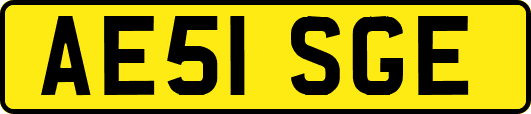 AE51 SGE